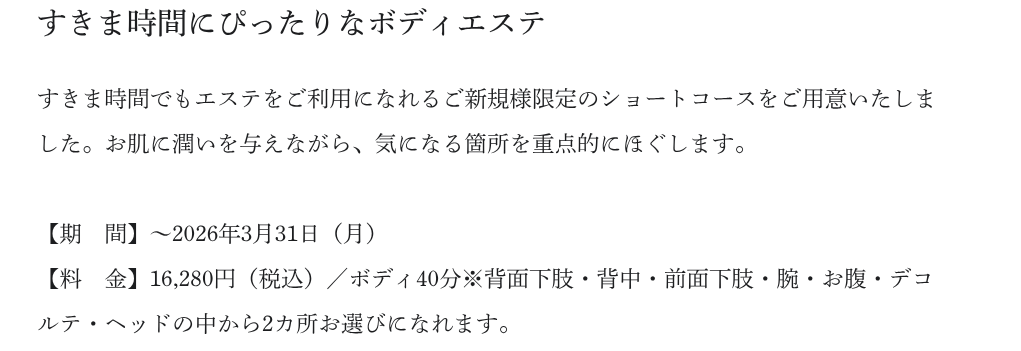 すきま時間にぴったりなボディエステ

すきま時間でもエステをご利用になれるご新規様限定のショートコースをご用意いたしました。お肌に潤いを与えながら、気になる箇所を重点的にほぐします。

【期　間】～2026年3月31日（月）
【料　金】16,280円（税込）／ボディ40分※背面下肢・背中・前面下肢・腕・お腹・デコルテ・ヘッドの中から2カ所お選びになれます。